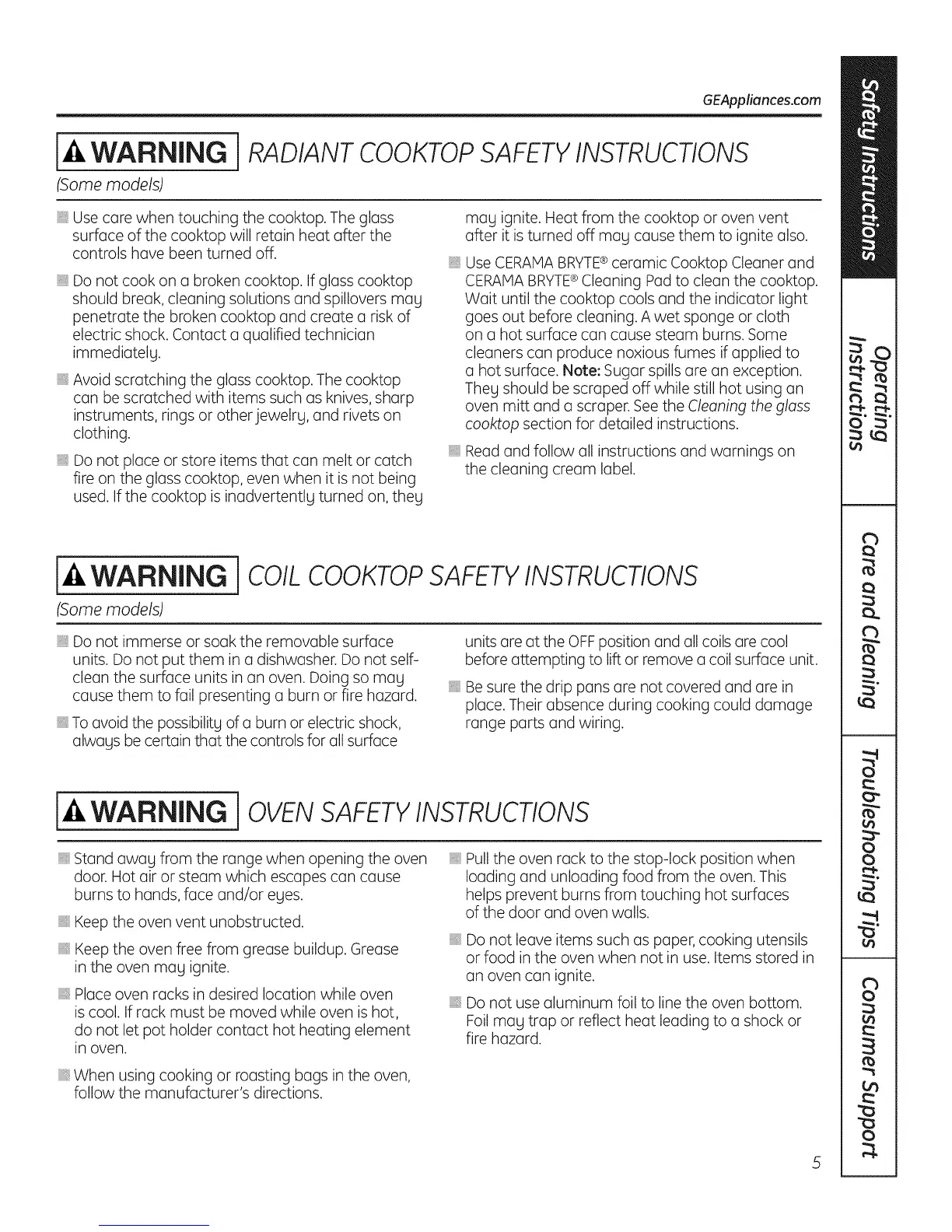 GEAppliances.com

WARNING RADIANT COOKTOP SAFETY INSTRUCTIONS

(Some models)

Use care when touching the cooktop. The glass surface of the cooktop will retain heat after the controls have been turned off.

Do not cook on a broken cooktop. If glass cooktop should break, cleaning solutions and spillovers may penetrate the broken cooktop and create a risk of electric shock. Contact a qualified technician immediately.

Avoid scratching the glass cooktop. The cooktop can be scratched with items such as knives, sharp instruments, rings or other jewelry, and rivets on clothing.

Do not place or store items that can melt or catch fire on the glass cooktop, even when it is not being used. If the cooktop is inadvertently turned on, they may ignite. Heat from the cooktop or oven vent after it is turned off may cause them to ignite also.

Use CERAMA BRYTE® ceramic Cooktop Cleaner and CERAMA BRYTE® Cleaning Pad to clean the cooktop. Wait until the cooktop cools and the indicator light goes out before cleaning. A wet sponge or cloth on a hot surface can cause steam burns. Some cleaners can produce noxious fumes if applied to a hot surface. Note: Sugar spills are an exception. They should be scraped off while still hot using an oven mitt and a scraper. See the Cleaning the glass cooktop section for detailed instructions.

Read and follow all instructions and warnings on the cleaning cream label.

WARNING COIL COOKTOP SAFETY INSTRUCTIONS

(Some models)

Do not immerse or soak the removable surface units. Do not put them in a dishwasher. Do not self-clean the surface units in an oven. Doing so may cause them to fail presenting a burn or fire hazard.

To avoid the possibility of a burn or electric shock, always be certain that the controls for all surface units are at the OFF position and all coils are cool before attempting to lift or remove a coil surface unit.

Be sure the drip pans are not covered and are in place. Their absence during cooking could damage range parts and wiring.

WARNING OVEN SAFETY INSTRUCTIONS

Stand away from the range when opening the oven door. Hot air or steam which escapes can cause burns to hands, face and/or eyes.

Keep the oven vent unobstructed.

Keep the oven free from grease buildup. Grease in the oven may ignite.

Place oven racks in desired location while oven is cool. If rack must be moved while oven is hot, do not let pot holder contact hot heating element in oven.

When using cooking or roasting bags in the oven, follow the manufacturer's directions.

Pull the oven rack to the stop-lock position when loading and unloading food from the oven. This helps prevent burns from touching hot surfaces of the door and oven walls.

Do not leave items such as paper, cooking utensils or food in the oven when not in use. Items stored in an oven can ignite.

Do not use aluminum foil to line the oven bottom. Foil may trap or reflect heat leading to a shock or fire hazard.

5

Safety Instructions
Operating Instructions
Care and Cleaning
Troubleshooting Tips
Consumer Support